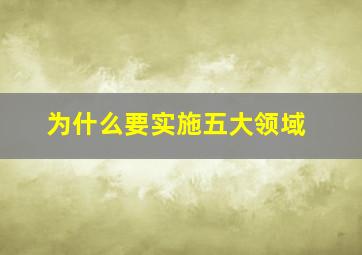 为什么要实施五大领域